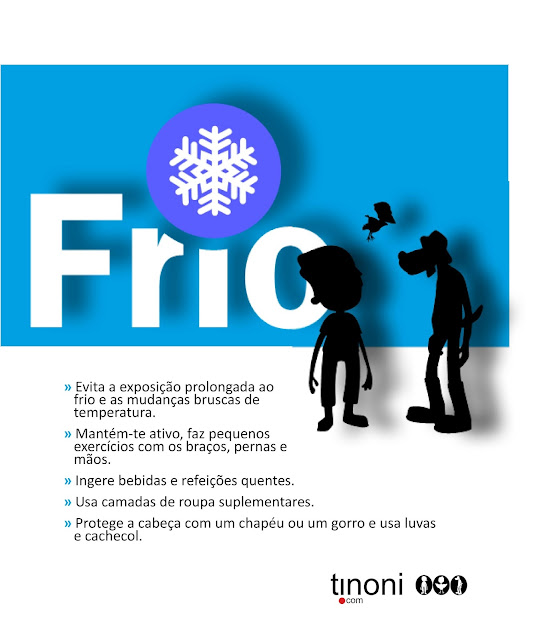 Frio

» Evita a exposição prolongada ao frio e as mudanças bruscas de temperatura.

» Mantém-te ativo, faz pequenos exercícios com os braços, pernas e mãos.

» Ingere bebidas e refeições quentes.

» Usa camadas de roupa suplementares.

» Protege a cabeça com um chapéu ou um gorro e usa luvas e cachecol.

tinoni
.com